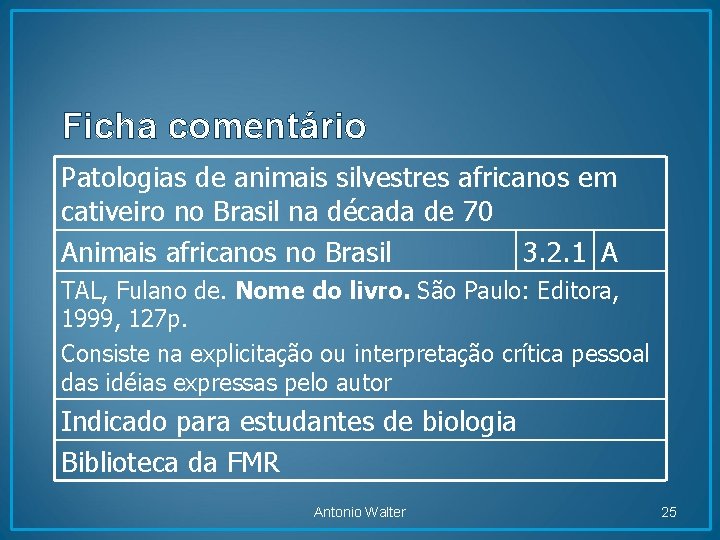 Ficha comentário

| Patologias de animais silvestres africanos em cativeiro no Brasil na década de 70 | | |
|---|---|---|
| Animais africanos no Brasil | 3.2.1 | A |
| TAL, Fulano de. **Nome do livro.** São Paulo: Editora, 1999, 127p. Consiste na explicitação ou interpretação crítica pessoal das idéias expressas pelo autor | | |
| Indicado para estudantes de biologia | | |
| Biblioteca da FMR | | |

Antonio Walter

25